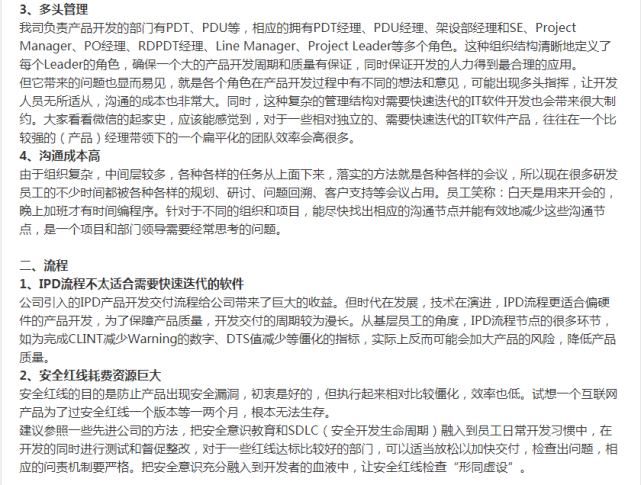 3、多头管理
我司负责产品开发的部门有PDT、PDU等，相应的拥有PDT经理、PDU经理、架设部经理和SE、Project Manager、PO经理、RDPDT经理、Line Manager、Project Leader等多个角色。这种组织结构清晰地定义了每个Leader的角色，确保一个大的产品开发周期和质量有保证，同时保证开发的人力得到最合理的应用。
但它带来的问题也显而易见，就是各个角色在产品开发过程中有不同的想法和意见，可能出现多头指挥，让开发人员无所适从，沟通的成本也非常大。同时，这种复杂的管理结构对需要快速迭代的IT软件开发也会带来很大制约。大家看看微信的起家史，应该能感觉到，对于一些相对独立的、需要快速迭代的IT软件产品，往往在一个比较强的（产品）经理带领下的一个扁平化的团队效率会高很多。
4、沟通成本高
由于组织复杂，中间层较多，各种各样的任务从上面下来，落实的方法就是各种各样的会议，所以现在很多研发员工的不少时间都被各种各样的规划、研讨、问题回溯、客户支持等会议占用。员工笑称：白天是用来开会的，晚上加班才有时间编程序。针对于不同的组织和项目，能尽快找出相应的沟通节点并能有效地减少这些沟通节点，是一个项目和部门领导需要经常思考的问题。

二、流程
1、IPD流程不太适合需要快速迭代的软件
公司引入的IPD产品开发交付流程给公司带来了巨大的收益。但时代在发展，技术在演进，IPD流程更适合偏硬件的产品开发，为了保障产品质量，开发交付的周期较为漫长。从基层员工的角度，IPD流程节点的很多环节，如为完成CLINT减少Warning的数字、DTS值减少等僵化的指标，实际上反而可能会加大产品的风险，降低产品质量。
2、安全红线耗费资源巨大
安全红线的目的是防止产品出现安全漏洞，初衷是好的，但执行起来相对比较僵化，效率也低。试想一个互联网产品为了过安全红线一个版本等一两个月，根本无法生存。
建议参照一些先进公司的方法，把安全意识教育和SDLC（安全开发生命周期）融入到员工日常开发习惯中，在开发的同时进行测试和督促整改，对于一些红线达标比较好的部门，可以适当放松以加快交付，检查出问题，相应的问责机制要严格。把安全意识充分融入到开发者的血液中，让安全红线检查“形同虚设”。